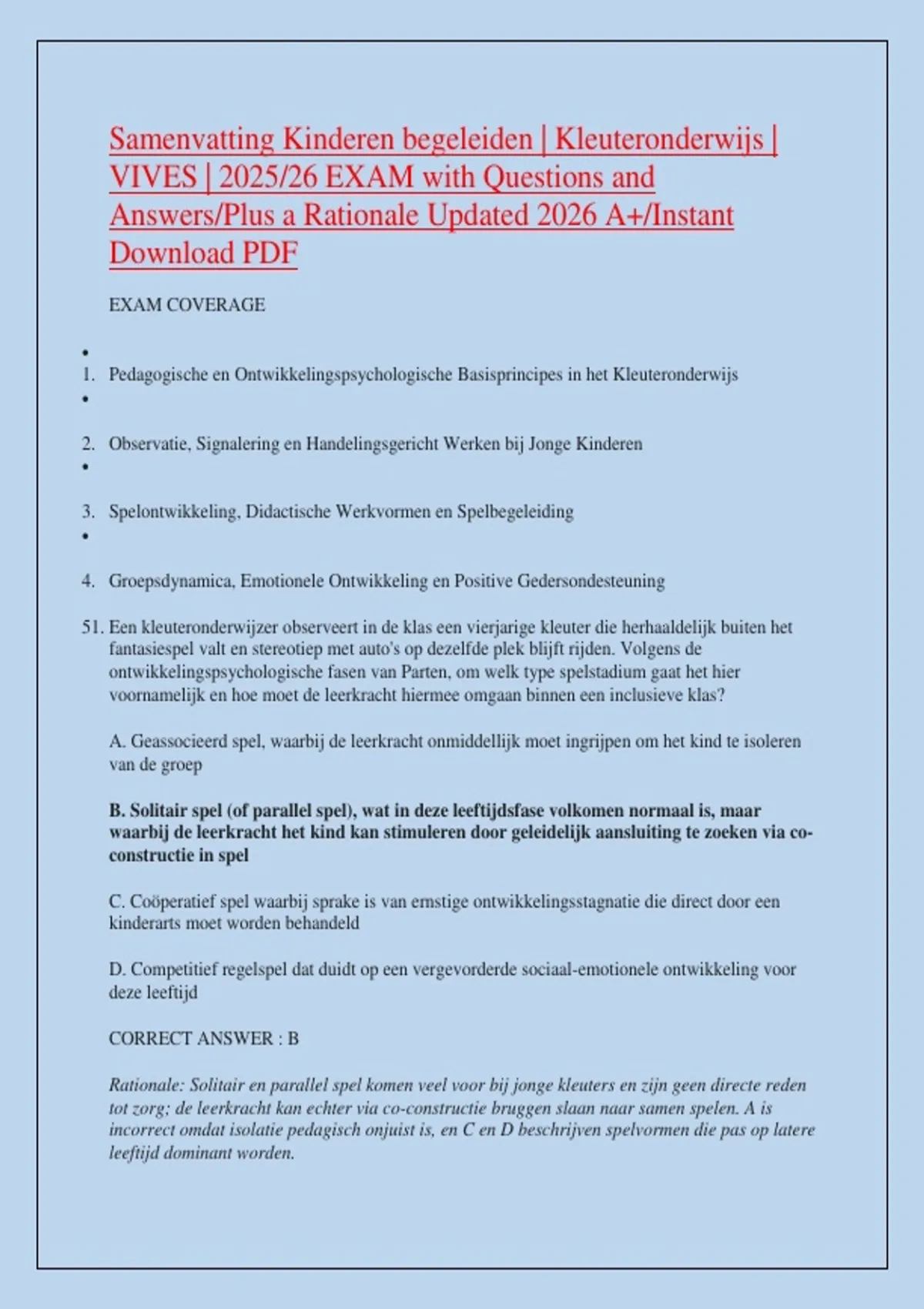 Samenvatting Kinderen begeleiden | Kleuteronderwijs | VIVES | 2025/26 EXAM with Questions and Answers/Plus a Rationale Updated 2026 A+/Instant Download PDF

EXAM COVERAGE

•

1. Pedagogische en Ontwikkelingspsychologische Basisprincipes in het Kleuteronderwijs

•

2. Observatie, Signalering en Handelingsgericht Werken bij Jonge Kinderen

•

3. Spelontwikkeling, Didactische Werkvormen en Spelbegeleiding

•

4. Groepsdynamica, Emotionele Ontwikkeling en Positive Gedersondesteuning

51. Een kleuteronderwijzer observeert in de klas een vierjarige kleuter die herhaaldelijk buiten het fantasiespel valt en stereotiep met auto's op dezelfde plek blijft rijden. Volgens de ontwikkelingspsychologische fasen van Parten, om welk type spelstadium gaat het hier voornamelijk en hoe moet de leerkracht hiermee omgaan binnen een inclusieve klas?

A. Geassocieerd spel, waarbij de leerkracht onmiddellijk moet ingrijpen om het kind te isoleren van de groep

B. Solitair spel (of parallel spel), wat in deze leeftijdsfase volkomen normaal is, maar waarbij de leerkracht het kind kan stimuleren door geleidelijk aansluiting te zoeken via co-constructie in spel

C. Coöperatief spel waarbij sprake is van ernstige ontwikkelingsstagnatie die direct door een kinderarts moet worden behandeld

D. Competitief regelspel dat duidt op een vergevorderde sociaal-emotionele ontwikkeling voor deze leeftijd

CORRECT ANSWER : B

Rationale: Solitair en parallel spel komen veel voor bij jonge kleuters en zijn geen directe reden tot zorg; de leerkracht kan echter via co-constructie bruggen slaan naar samen spelen. A is incorrect omdat isolatie pedagisch onjuist is, en C en D beschrijven spelvormen die pas op latere leeftijd dominant worden.